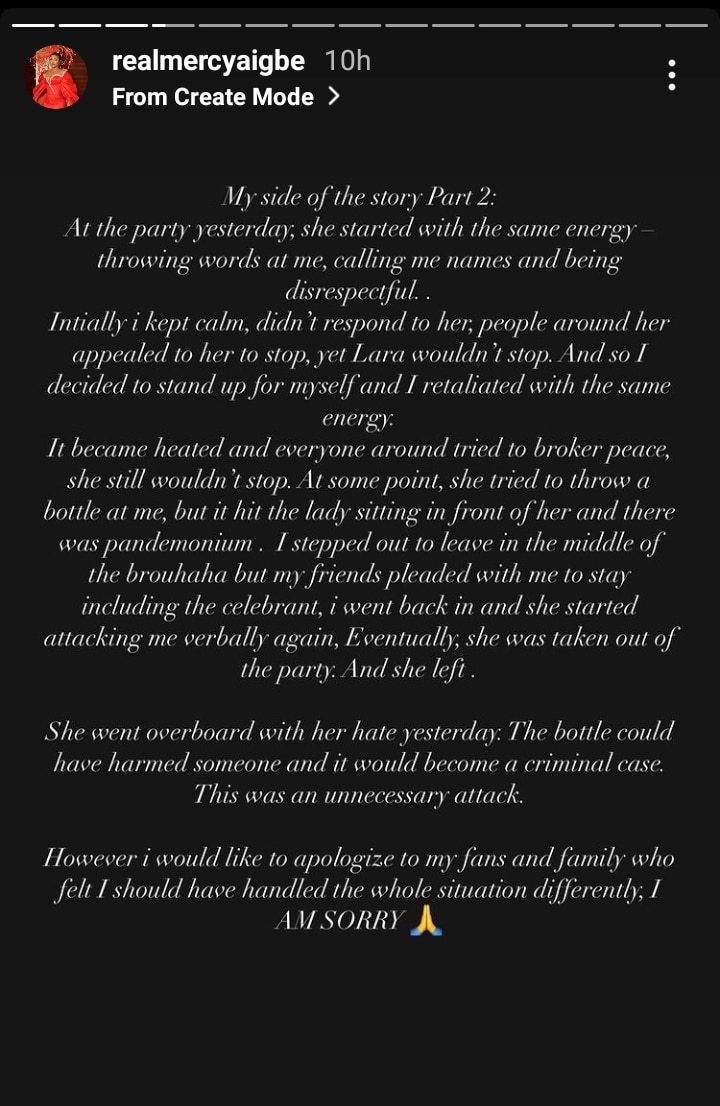 realmercyaigbe 10h
From Create Mode >

My side of the story Part 2:
At the party yesterday, she started with the same energy – throwing words at me, calling me names and being disrespectful. .
Intially i kept calm, didn't respond to her, people around her appealed to her to stop, yet Lara wouldn't stop. And so I decided to stand up for myself and I retaliated with the same energy.
It became heated and everyone around tried to broker peace, she still wouldn't stop. At some point, she tried to throw a bottle at me, but it hit the lady sitting in front of her and there was pandemonium . I stepped out to leave in the middle of the brouhaha but my friends pleaded with me to stay including the celebrant, i went back in and she started attacking me verbally again, Eventually, she was taken out of the party. And she left .

She went overboard with her hate yesterday. The bottle could have harmed someone and it would become a criminal case. This was an unnecessary attack.

However i would like to apologize to my fans and family who felt I should have handled the whole situation differently, I AM SORRY 🙏